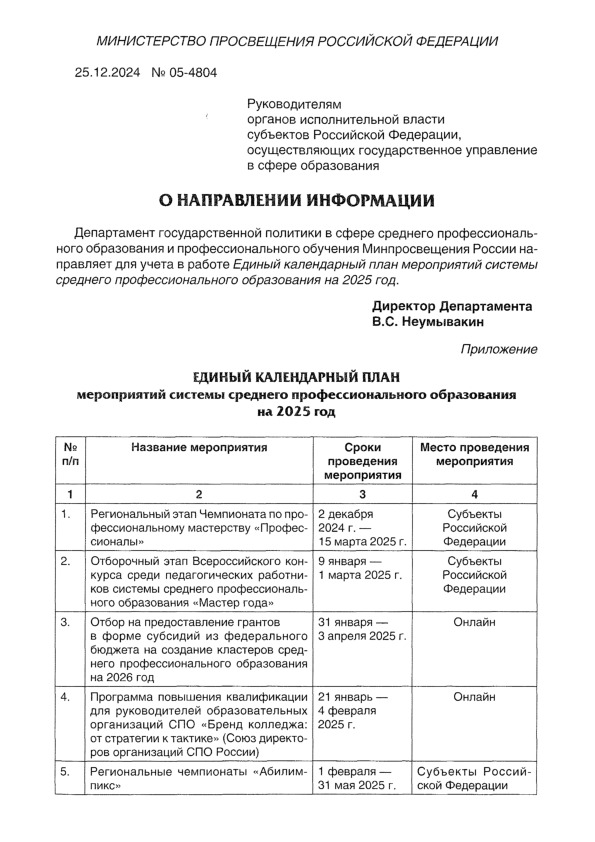 МИНИСТЕРСТВО ПРОСВЕЩЕНИЯ РОССИЙСКОЙ ФЕДЕРАЦИИ

25.12.2024 № 05-4804

Руководителям органов исполнительной власти субъектов Российской Федерации, осуществляющих государственное управление в сфере образования

О НАПРАВЛЕНИИ ИНФОРМАЦИИ

Департамент государственной политики в сфере среднего профессионального образования и профессионального обучения Минпросвещения России направляет для учета в работе Единый календарный план мероприятий системы среднего профессионального образования на 2025 год.

Директор Департамента
В.С. Неумывакин

Приложение

ЕДИНЫЙ КАЛЕНДАРНЫЙ ПЛАН
мероприятий системы среднего профессионального образования на 2025 год

| № п/п | Название мероприятия | Сроки проведения мероприятия | Место проведения мероприятия |
|---|---|---|---|
| 1 | 2 | 3 | 4 |
| 1. | Региональный этап Чемпионата по профессиональному мастерству «Профессионалы» | 2 декабря 2024 г. — 15 марта 2025 г. | Субъекты Российской Федерации |
| 2. | Отборочный этап Всероссийского конкурса среди педагогических работников системы среднего профессионального образования «Мастер года» | 9 января — 1 марта 2025 г. | Субъекты Российской Федерации |
| 3. | Отбор на предоставление грантов в форме субсидий из федерального бюджета на создание кластеров среднего профессионального образования на 2026 год | 31 января — 3 апреля 2025 г. | Онлайн |
| 4. | Программа повышения квалификации для руководителей образовательных организаций СПО «Бренд колледжа: от стратегии к тактике» (Союз директоров организаций СПО России) | 21 январь — 4 февраля 2025 г. | Онлайн |
| 5. | Региональные чемпионаты «Абилимпикс» | 1 февраля — 31 мая 2025 г. | Субъекты Российской Федерации |